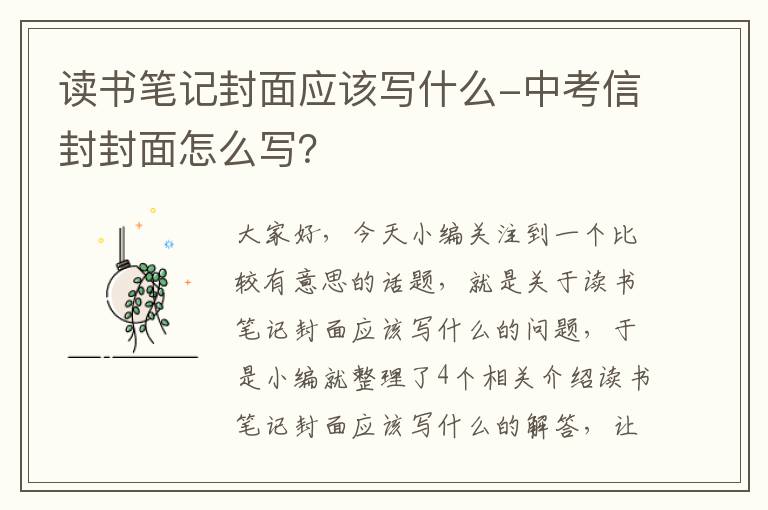 读书笔记封面应该写什么-中考信封封面怎么写?

大家好，今天小编关注到一个比较有意思的话题，就是关于读书笔记封面应该写什么的问题，于是小编就整理了4个相关介绍读书笔记封面应该写什么的解答，让